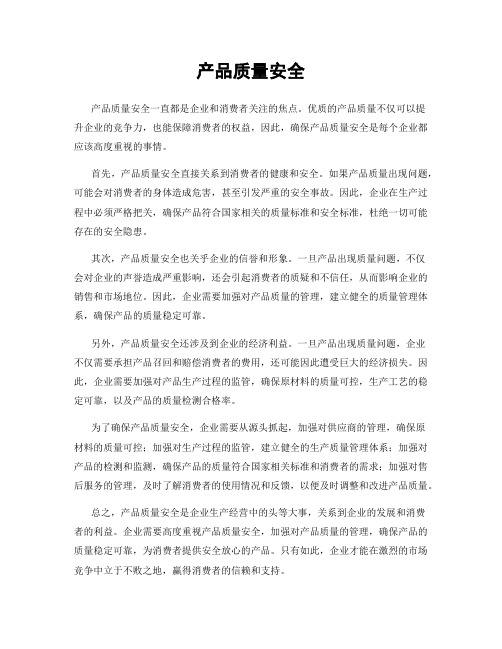 产品质量安全

产品质量安全一直都是企业和消费者关注的焦点。优质的产品质量不仅可以提升企业的竞争力，也能保障消费者的权益，因此，确保产品质量安全是每个企业都应该高度重视的事情。

首先，产品质量安全直接关系到消费者的健康和安全。如果产品质量出现问题，可能会对消费者的身体造成危害，甚至引发严重的安全事故。因此，企业在生产过程中必须严格把关，确保产品符合国家相关的质量标准和安全标准，杜绝一切可能存在的安全隐患。

其次，产品质量安全也关乎企业的信誉和形象。一旦产品出现质量问题，不仅会对企业的声誉造成严重影响，还会引起消费者的质疑和不信任，从而影响企业的销售和市场地位。因此，企业需要加强对产品质量的管理，建立健全的质量管理体系，确保产品的质量稳定可靠。

另外，产品质量安全还涉及到企业的经济利益。一旦产品出现质量问题，企业不仅需要承担产品召回和赔偿消费者的费用，还可能因此遭受巨大的经济损失。因此，企业需要加强对产品生产过程的监管，确保原材料的质量可控，生产工艺的稳定可靠，以及产品的质量检测合格率。

为了确保产品质量安全，企业需要从源头抓起，加强对供应商的管理，确保原材料的质量可控；加强对生产过程的监管，建立健全的生产质量管理体系；加强对产品的检测和监测，确保产品的质量符合国家相关标准和消费者的需求；加强对售后服务的管理，及时了解消费者的使用情况和反馈，以便及时调整和改进产品质量。

总之，产品质量安全是企业生产经营中的头等大事，关系到企业的发展和消费者的利益。企业需要高度重视产品质量安全，加强对产品质量的管理，确保产品的质量稳定可靠，为消费者提供安全放心的产品。只有如此，企业才能在激烈的市场竞争中立于不败之地，赢得消费者的信赖和支持。